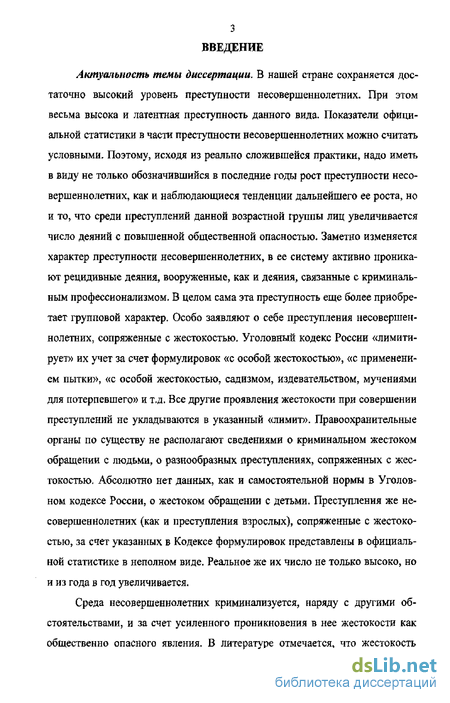 3

ВВЕДЕНИЕ

Актуальность темы диссертации. В нашей стране сохраняется достаточно высокий уровень преступности несовершеннолетних. При этом весьма высока и латентная преступность данного вида. Показатели официальной статистики в части преступности несовершеннолетних можно считать условными. Поэтому, исходя из реально сложившейся практики, надо иметь в виду не только обозначившийся в последние годы рост преступности несовершеннолетних, как и наблюдающиеся тенденции дальнейшего ее роста, но и то, что среди преступлений данной возрастной группы лиц увеличивается число деяний с повышенной общественной опасностью. Заметно изменяется характер преступности несовершеннолетних, в ее систему активно проникают рецидивные деяния, вооруженные, как и деяния, связанные с криминальным профессионализмом. В целом сама эта преступность еще более приобретает групповой характер. Особо заявляют о себе преступления несовершеннолетних, сопряженные с жестокостью. Уголовный кодекс России «лимитирует» их учет за счет формулировок «с особой жестокостью», «с применением пытки», «с особой жестокостью, садизмом, издевательством, мучениями для потерпевшего» и т.д. Все другие проявления жестокости при совершении преступлений не укладываются в указанный «лимит». Правоохранительные органы по существу не располагают сведениями о криминальном жестоком обращении с людьми, о разнообразных преступлениях, сопряженных с жестокостью. Абсолютно нет данных, как и самостоятельной нормы в Уголовном кодексе России, о жестоком обращении с детьми. Преступления же несовершеннолетних (как и преступления взрослых), сопряженные с жестокостью, за счет указанных в Кодексе формулировок представлены в официальной статистике в неполном виде. Реальное же их число не только высоко, но и из года в год увеличивается.

Среда несовершеннолетних криминализуется, наряду с другими обстоятельствами, и за счет усиленного проникновения в нее жестокости как общественно опасного явления. В литературе отмечается, что жестокость

dsLib.net
библиотека диссертаций